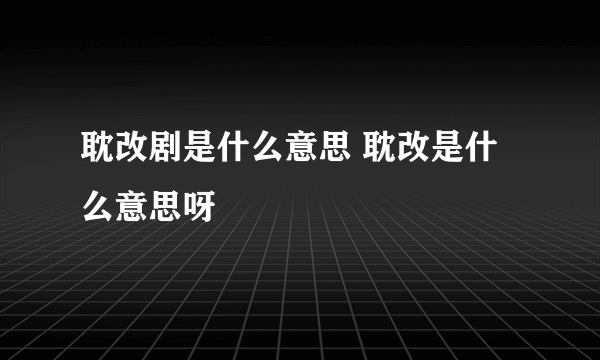 耽改剧是什么意思 耽改是什么意思呀